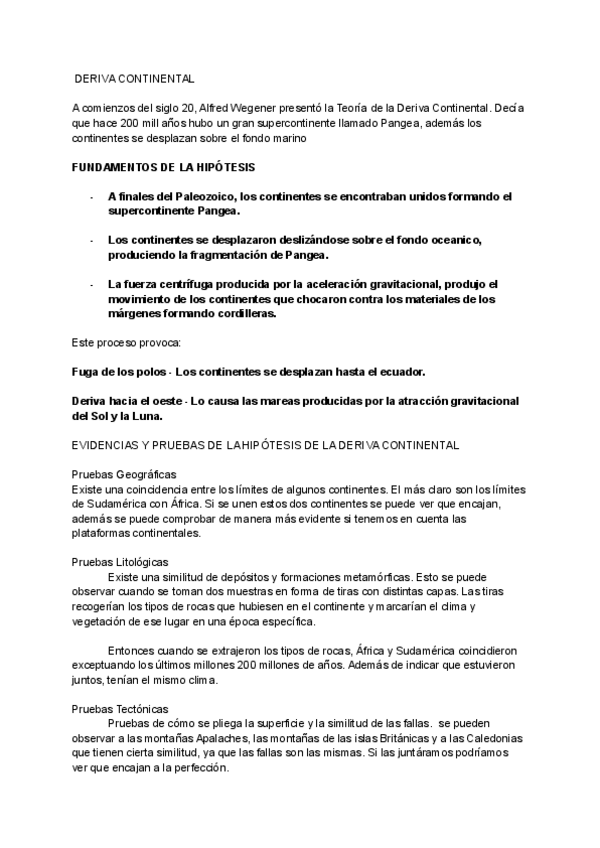 DERIVA CONTINENTAL

A comienzos del siglo 20, Alfred Wegener presentó la Teoría de la Deriva Continental. Decía que hace 200 mill años hubo un gran supercontinente llamado Pangea, además los continentes se desplazan sobre el fondo marino

FUNDAMENTOS DE LA HIPÓTESIS

- A finales del Paleozoico, los continentes se encontraban unidos formando el supercontinente Pangea.

- Los continentes se desplazaron deslizándose sobre el fondo oceanico, produciendo la fragmentación de Pangea.

- La fuerza centrífuga producida por la aceleración gravitacional, produjo el movimiento de los continentes que chocaron contra los materiales de los márgenes formando cordilleras.

Este proceso provoca:

Fuga de los polos - Los continentes se desplazan hasta el ecuador.

Deriva hacia el oeste - Lo causa las mareas producidas por la atracción gravitacional del Sol y la Luna.

EVIDENCIAS Y PRUEBAS DE LA HIPÓTESIS DE LA DERIVA CONTINENTAL

Pruebas Geográficas
Existe una coincidencia entre los límites de algunos continentes. El más claro son los límites de Sudamérica con África. Si se unen estos dos continentes se puede ver que encajan, además se puede comprobar de manera más evidente si tenemos en cuenta las plataformas continentales.

Pruebas Litológicas
Existe una similitud de depósitos y formaciones metamórficas. Esto se puede observar cuando se toman dos muestras en forma de tiras con distintas capas. Las tiras recogerían los tipos de rocas que hubiesen en el continente y marcarían el clima y vegetación de ese lugar en una época específica.

Entonces cuando se extrajeron los tipos de rocas, África y Sudamérica coincidieron exceptuando los últimos millones 200 millones de años. Además de indicar que estuvieron juntos, tenían el mismo clima.

Pruebas Tectónicas
Pruebas de cómo se pliega la superficie y la similitud de las fallas. se pueden observar a las montañas Apalaches, las montañas de las islas Británicas y a las Caledonias que tienen cierta similitud, ya que las fallas son las mismas. Si las juntáramos podríamos ver que encajan a la perfección.